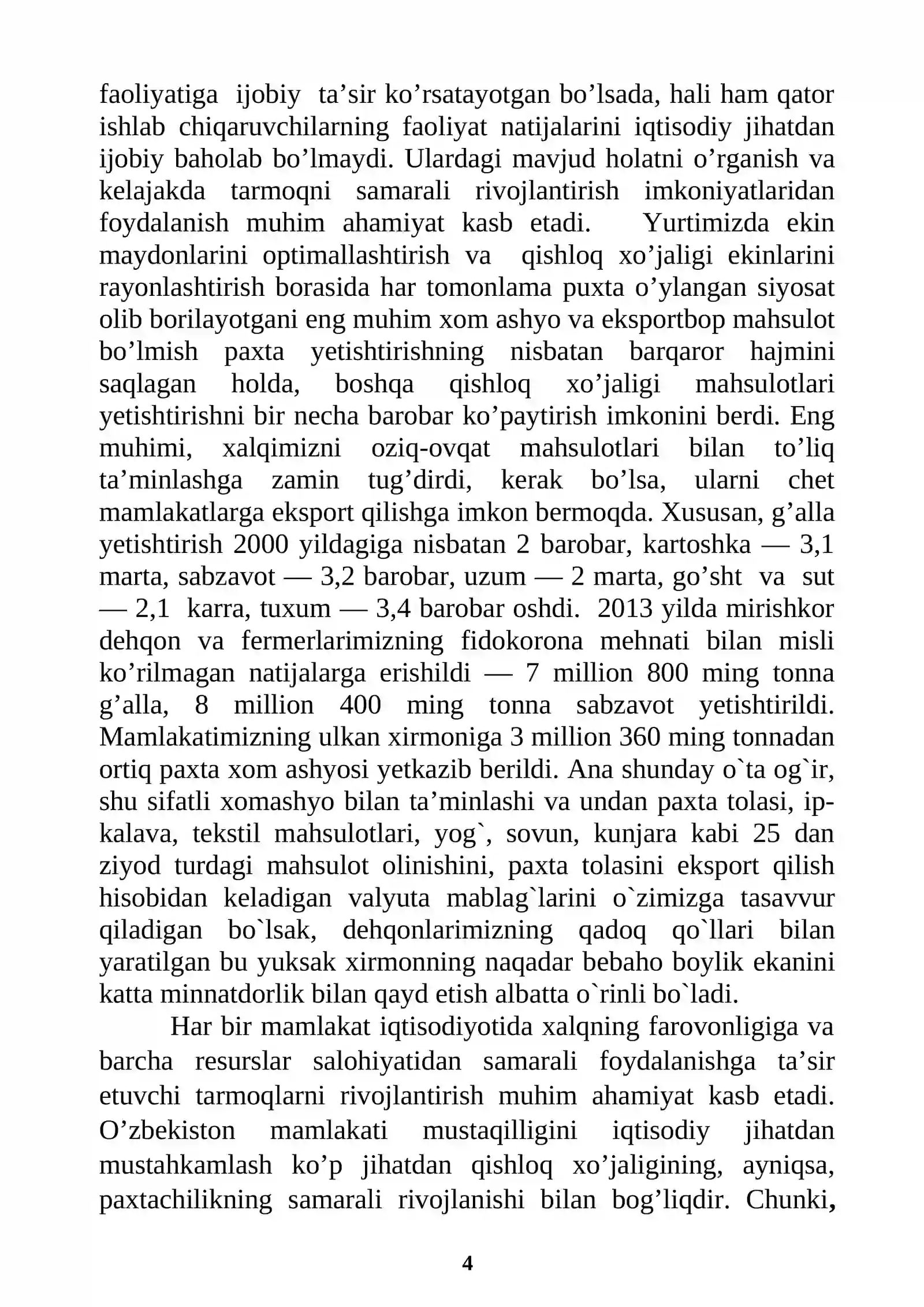 faoliyatiga ijobiy ta'sir ko'rsatayotgan bo'lsada, hali ham qator ishlab chiqaruvchilarning faoliyat natijalarini iqtisodiy jihatdan ijobiy baholab bo'lmaydi. Ulardagi mavjud holatni o'rganish va kelajakda tarmoqni samarali rivojlantirish imkoniyatlaridan foydalanish muhim ahamiyat kasb etadi. Yurtimizda ekin maydonlarini optimallashtirish va qishloq xo'jaligi ekinlarini rayonlashtirish borasida har tomonlama puxta o'ylangan siyosat olib borilayotgani eng muhim xom ashyo va eksportbop mahsulot bo'lmish paxta yetishtirishning nisbatan barqaror hajmini saqlagan holda, boshqa qishloq xo'jaligi mahsulotlari yetishtirishni bir necha barobar ko'paytirish imkonini berdi. Eng muhimi, xalqimizni oziq-ovqat mahsulotlari bilan to'liq ta'minlashga zamin tug'dirdi, kerak bo'lsa, ularni chet mamlakatlarga eksport qilishga imkon bermoqda. Xususan, g'alla yetishtirish 2000 yildagiga nisbatan 2 barobar, kartoshka — 3,1 marta, sabzavot — 3,2 barobar, uzum — 2 marta, go'sht va sut — 2,1 karra, tuxum — 3,4 barobar oshdi. 2013 yilda mirishkor dehqon va fermerlarimizning fidokorona mehnati bilan misli ko'rilmagan natijalarga erishildi — 7 million 800 ming tonna g'alla, 8 million 400 ming tonna sabzavot yetishtirildi. Mamlakatimizning ulkan xirmoniga 3 million 360 ming tonnadan ortiq paxta xom ashyosi yetkazib berildi. Ana shunday o`ta og`ir, shu sifatli xomashyo bilan ta'minlashi va undan paxta tolasi, ip-kalava, tekstil mahsulotlari, yog`, sovun, kunjara kabi 25 dan ziyod turdagi mahsulot olinishini, paxta tolasini eksport qilish hisobidan keladigan valyuta mablag`larini o`zimizga tasavvur qiladigan bo`lsak, dehqonlarimizning qadoq qo`llari bilan yaratilgan bu yuksak xirmonning naqadar bebaho boylik ekanini katta minnatdorlik bilan qayd etish albatta o`rinli bo`ladi.

Har bir mamlakat iqtisodiyotida xalqning farovonligiga va barcha resurslar salohiyatidan samarali foydalanishga ta'sir etuvchi tarmoqlarni rivojlantirish muhim ahamiyat kasb etadi. O'zbekiston mamlakati mustaqilligini iqtisodiy jihatdan mustahkamlash ko'p jihatdan qishloq xo'jaligining, ayniqsa, paxtachilikning samarali rivojlanishi bilan bog'liqdir. Chunki,

4